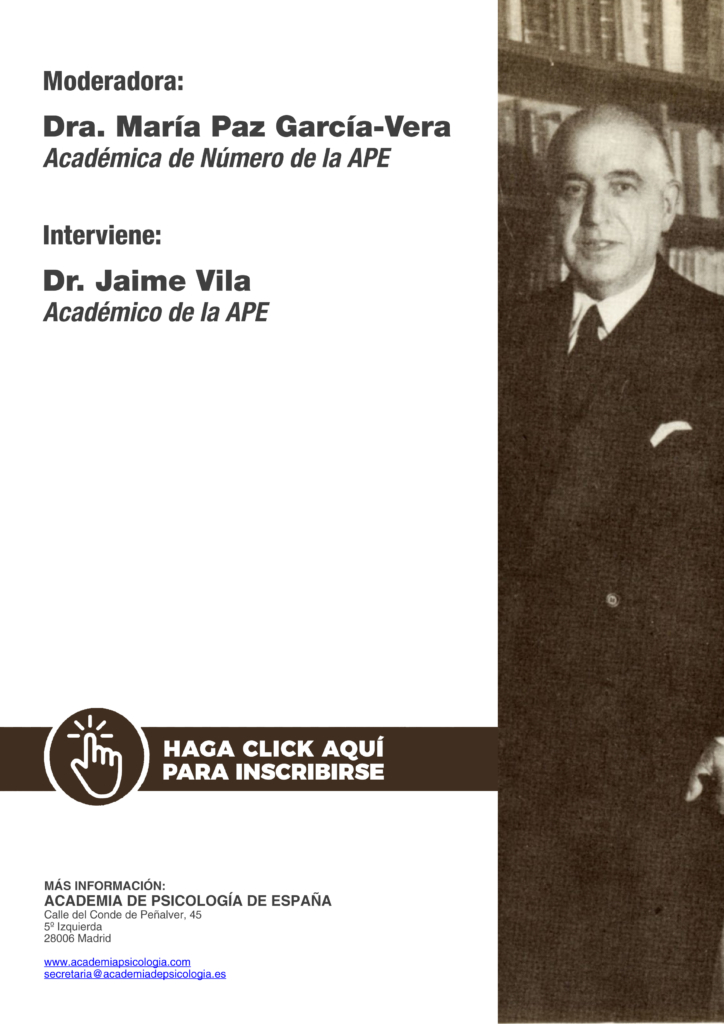 Moderadora:

Dra. María Paz García-Vera
Académica de Número de la APE

Interviene:

Dr. Jaime Vila
Académico de la APE

HAGA CLICK AQUÍ
PARA INSCRIBIRSE

MÁS INFORMACIÓN:
ACADEMIA DE PSICOLOGÍA DE ESPAÑA
Calle del Conde de Peñalver, 45
5º Izquierda
28006 Madrid

www.academiapsicologia.com
secretaria@academiadepsicologia.es